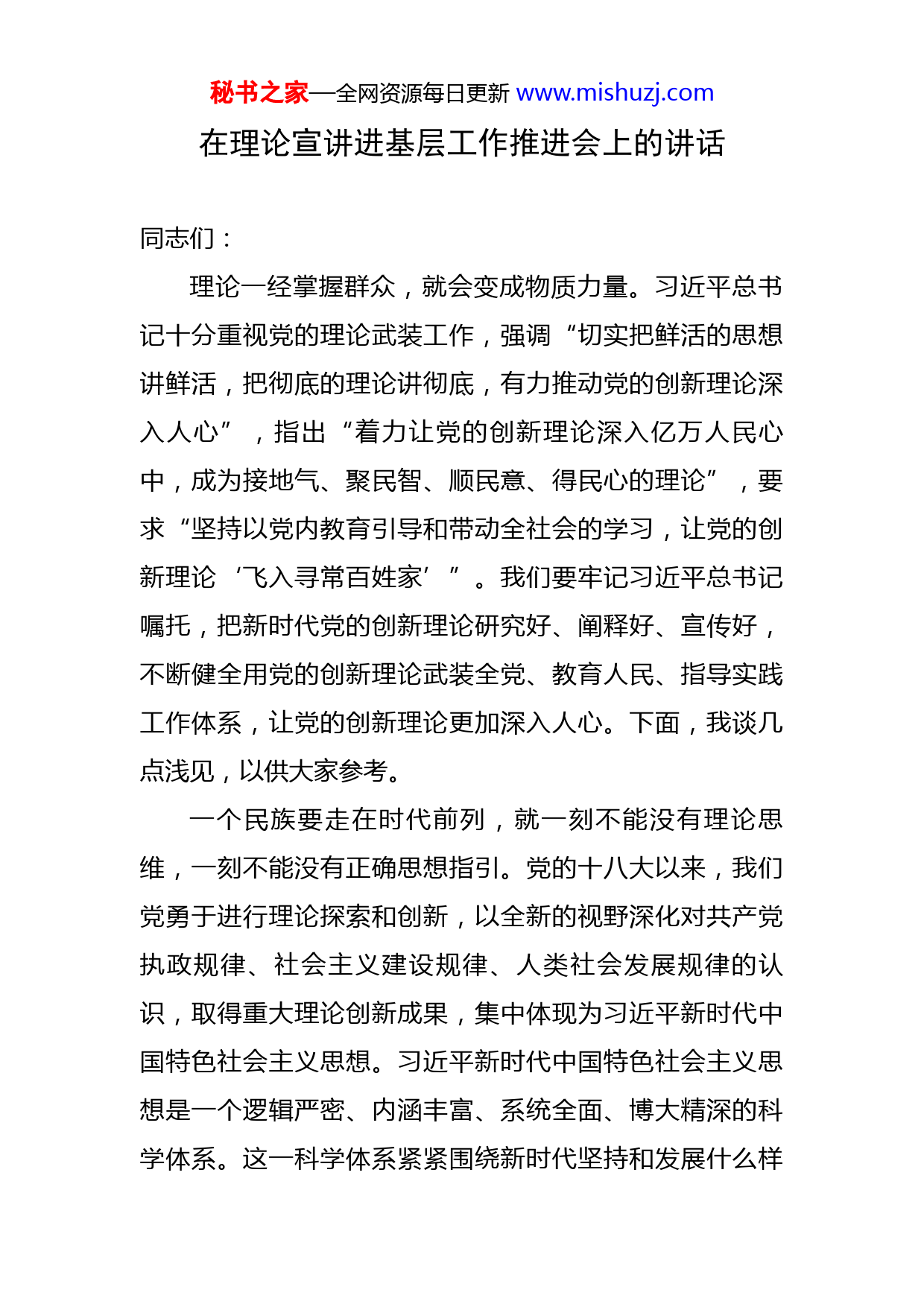 秘书之家—全网资源每日更新 www.mishuzj.com

在理论宣讲进基层工作推进会上的讲话

同志们：

理论一经掌握群众，就会变成物质力量。习近平总书记十分重视党的理论武装工作，强调“切实把鲜活的思想讲鲜活，把彻底的理论讲彻底，有力推动党的创新理论深入人心”，指出“着力让党的创新理论深入亿万人民心中，成为接地气、聚民智、顺民意、得民心的理论”，要求“坚持以党内教育引导和带动全社会的学习，让党的创新理论‘飞入寻常百姓家’”。我们要牢记习近平总书记嘱托，把新时代党的创新理论研究好、阐释好、宣传好，不断健全用党的创新理论武装全党、教育人民、指导实践工作体系，让党的创新理论更加深入人心。下面，我谈几点浅见，以供大家参考。

一个民族要走在时代前列，就一刻不能没有理论思维，一刻不能没有正确思想指引。党的十八大以来，我们党勇于进行理论探索和创新，以全新的视野深化对共产党执政规律、社会主义建设规律、人类社会发展规律的认识，取得重大理论创新成果，集中体现为习近平新时代中国特色社会主义思想。习近平新时代中国特色社会主义思想是一个逻辑严密、内涵丰富、系统全面、博大精深的科学体系。这一科学体系紧紧围绕新时代坚持和发展什么样